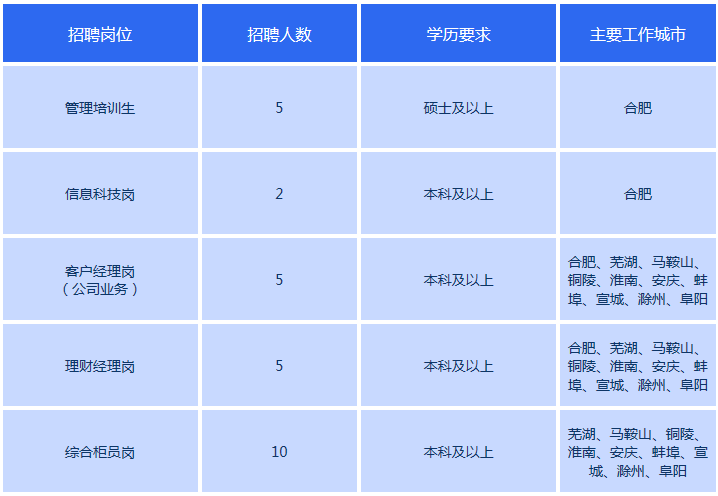 | 招聘岗位 | 招聘人数 | 学历要求 | 主要工作城市 |
|---|---|---|---|
| 管理培训生 | 5 | 硕士及以上 | 合肥 |
| 信息科技岗 | 2 | 本科及以上 | 合肥 |
| 客户经理岗（公司业务） | 5 | 本科及以上 | 合肥、芜湖、马鞍山、铜陵、淮南、安庆、蚌埠、宣城、滁州、阜阳 |
| 理财经理岗 | 5 | 本科及以上 | 合肥、芜湖、马鞍山、铜陵、淮南、安庆、蚌埠、宣城、滁州、阜阳 |
| 综合柜员岗 | 10 | 本科及以上 | 芜湖、马鞍山、铜陵、淮南、安庆、蚌埠、宣城、滁州、阜阳 |